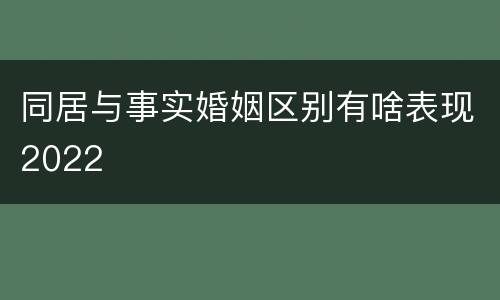 同居与事实婚姻区别有啥表现2022